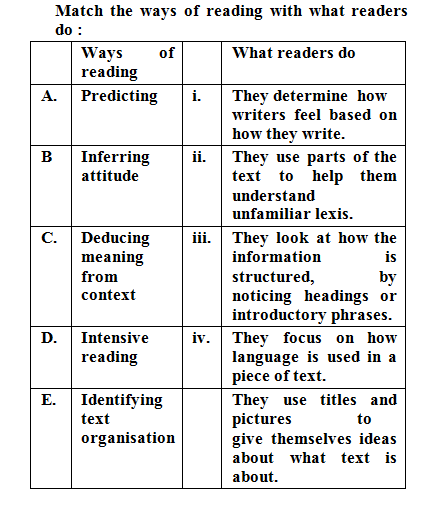 Match the ways of reading with what readers do :

| | Ways of reading | | What readers do |
|---|---|---|---|
| A. | Predicting | i. | They determine how writers feel based on how they write. |
| B | Inferring attitude | ii. | They use parts of the text to help them understand unfamiliar lexis. |
| C. | Deducing meaning from context | iii. | They look at how the information is structured, by noticing headings or introductory phrases. |
| D. | Intensive reading | iv. | They focus on how language is used in a piece of text. |
| E. | Identifying text organisation | | They use titles and pictures to give themselves ideas about what text is about. |